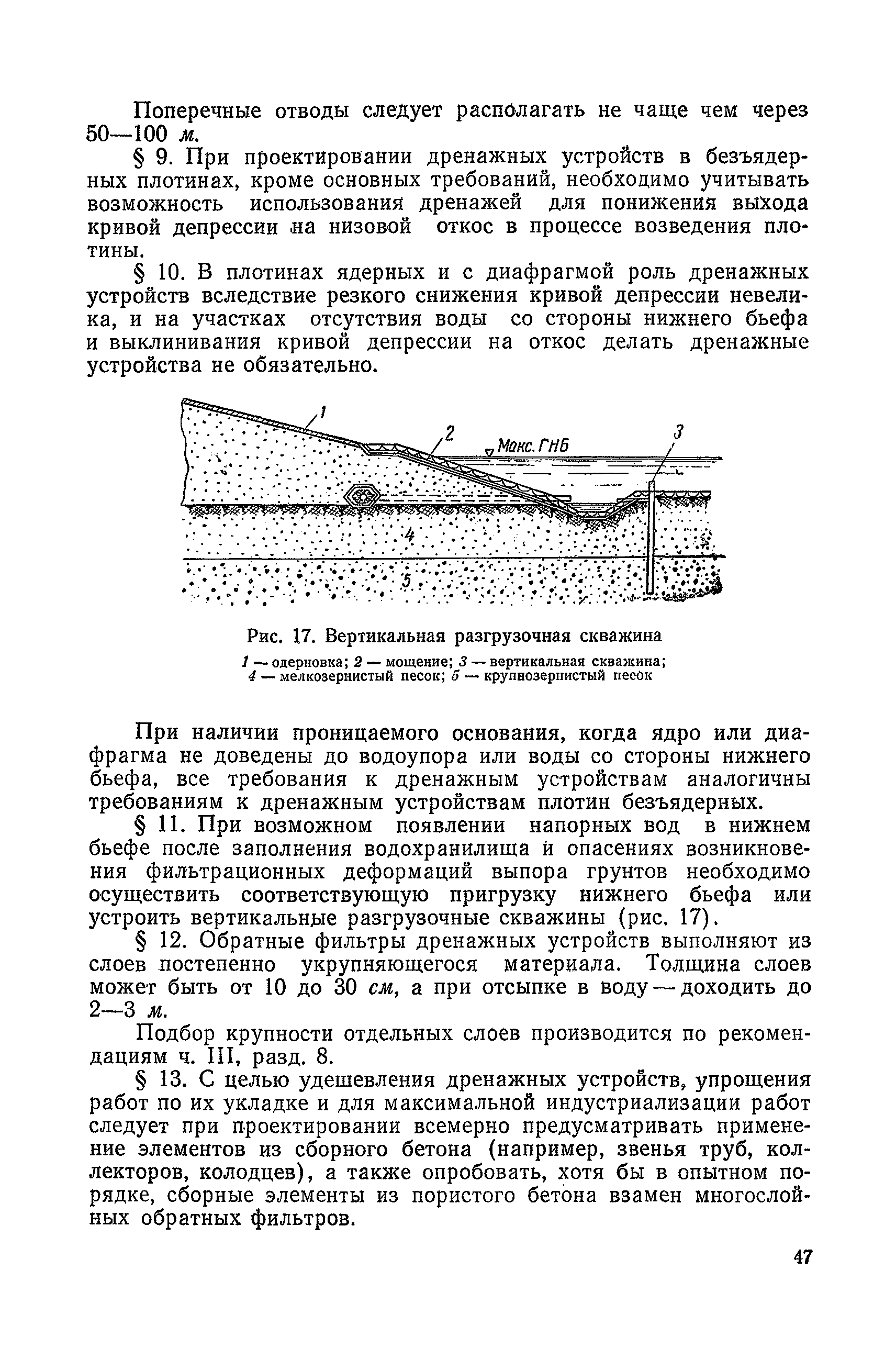 Поперечные отводы следует располагать не чаще чем через 50—100 м.

§ 9. При проектировании дренажных устройств в безъядерных плотинах, кроме основных требований, необходимо учитывать возможность использования дренажей для понижения выхода кривой депрессии на низовой откос в процессе возведения плотины.

§ 10. В плотинах ядерных и с диафрагмой роль дренажных устройств вследствие резкого снижения кривой депрессии невелика, и на участках отсутствия воды со стороны нижнего бьефа и выклинивания кривой депрессии на откос делать дренажные устройства не обязательно.

1
2
Макс. ГНБ
3
4
5

Рис. 17. Вертикальная разгрузочная скважина

1 — одерновка; 2 — мощение; 3 — вертикальная скважина; 4 — мелкозернистый песок; 5 — крупнозернистый песок

При наличии проницаемого основания, когда ядро или диафрагма не доведены до водоупора или воды со стороны нижнего бьефа, все требования к дренажным устройствам аналогичны требованиям к дренажным устройствам плотин безъядерных.

§ 11. При возможном появлении напорных вод в нижнем бьефе после заполнения водохранилища и опасениях возникновения фильтрационных деформаций выпора грунтов необходимо осуществить соответствующую пригрузку нижнего бьефа или устроить вертикальные разгрузочные скважины (рис. 17).

§ 12. Обратные фильтры дренажных устройств выполняют из слоев постепенно укрупняющегося материала. Толщина слоев может быть от 10 до 30 см, а при отсыпке в воду — доходить до 2—3 м.

Подбор крупности отдельных слоев производится по рекомендациям ч. III, разд. 8.

§ 13. С целью удешевления дренажных устройств, упрощения работ по их укладке и для максимальной индустриализации работ следует при проектировании всемерно предусматривать применение элементов из сборного бетона (например, звенья труб, коллекторов, колодцев), а также опробовать, хотя бы в опытном порядке, сборные элементы из пористого бетона взамен многослойных обратных фильтров.

47